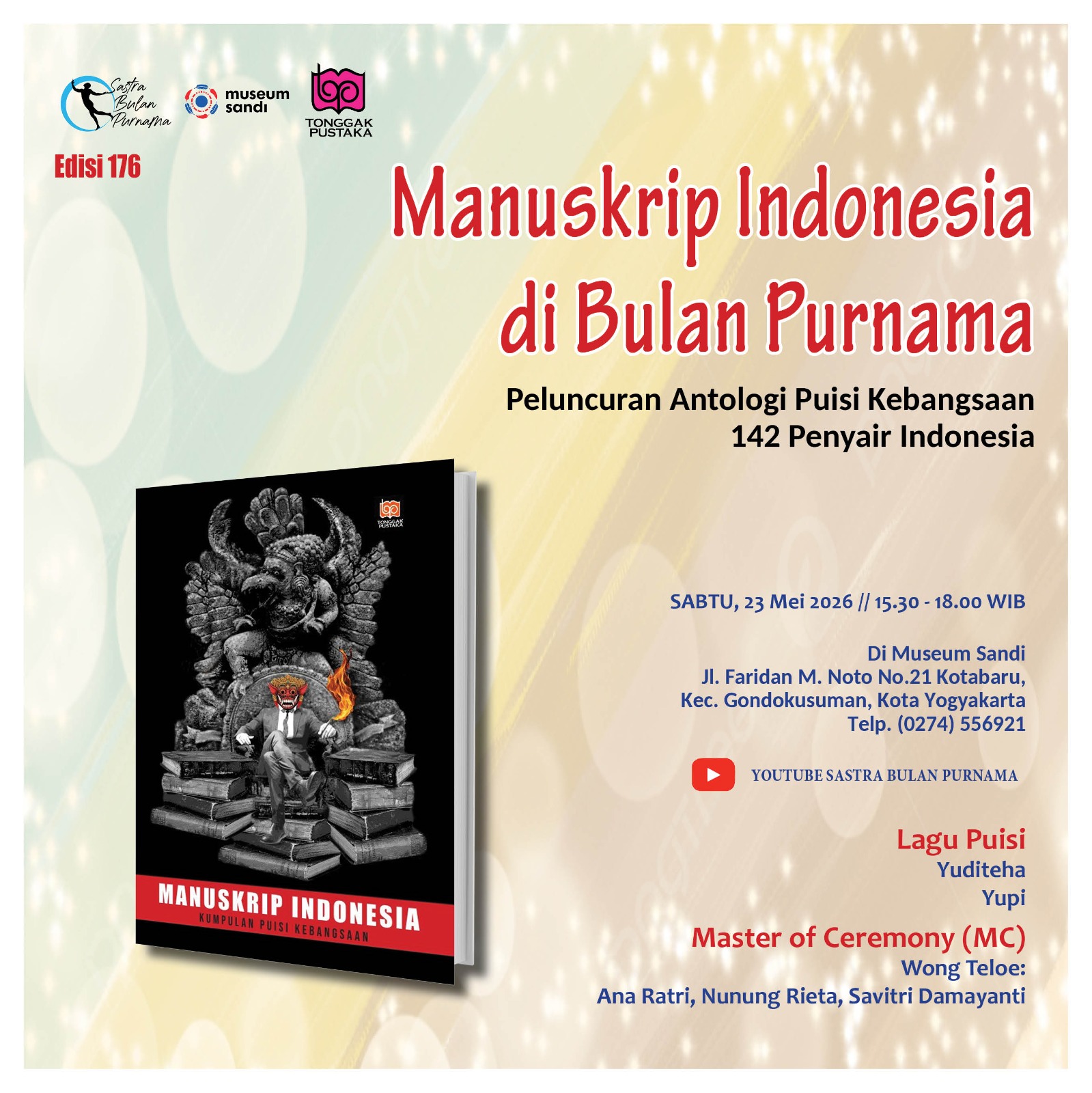 Sastra Bulan Purnama

museum sandi

TONGGAK PUSTAKA

Edisi 176

Manuskrip Indonesia di Bulan Purnama

Peluncuran Antologi Puisi Kebangsaan
142 Penyair Indonesia

TONGGAK PUSTAKA

MANUSKRIP INDONESIA
KUMPULAN PUISI KEBANGSAAN

SABTU, 23 Mei 2026 // 15.30 - 18.00 WIB

Di Museum Sandi
Jl. Faridan M. Noto No.21 Kotabaru,
Kec. Gondokusuman, Kota Yogyakarta
Telp. (0274) 556921

YOUTUBE SASTRA BULAN PURNAMA

Lagu Puisi
Yuditeha
Yupi

Master of Ceremony (MC)
Wong Teloe:
Ana Ratri, Nunung Rieta, Savitri Damayanti